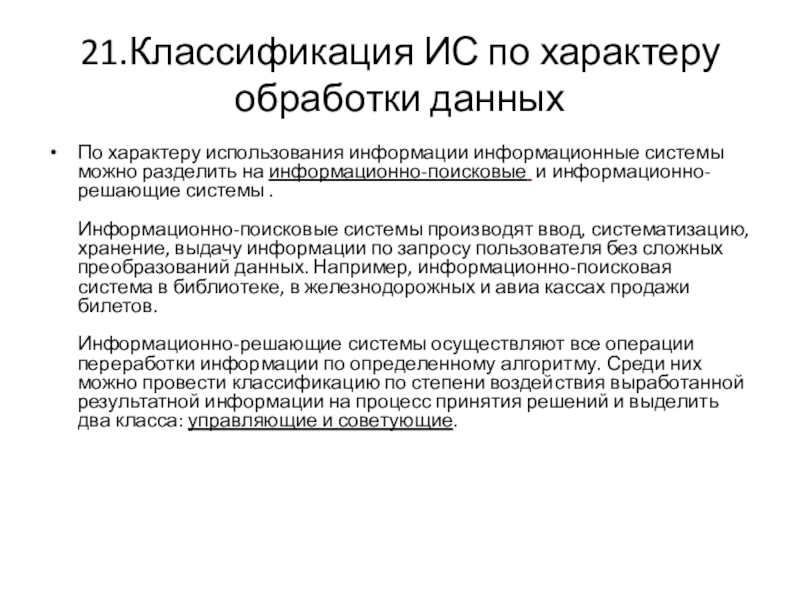 21.Классификация ИС по характеру обработки данных

• По характеру использования информации информационные системы можно разделить на информационно-поисковые и информационно-решающие системы .

Информационно-поисковые системы производят ввод, систематизацию, хранение, выдачу информации по запросу пользователя без сложных преобразований данных. Например, информационно-поисковая система в библиотеке, в железнодорожных и авиа кассах продажи билетов.

Информационно-решающие системы осуществляют все операции переработки информации по определенному алгоритму. Среди них можно провести классификацию по степени воздействия выработанной результатной информации на процесс принятия решений и выделить два класса: управляющие и советующие.